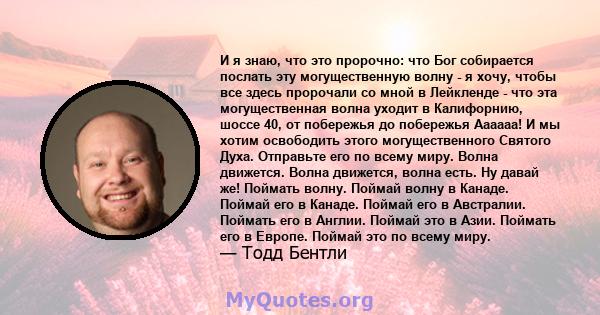 И я знаю, что это пророчно: что Бог собирается послать эту могущественную волну - я хочу, чтобы все здесь пророчали со мной в Лейкленде - что эта могущественная волна уходит в Калифорнию, шоссе 40, от побережья до побережья Аааааа! И мы хотим освободить этого могущественного Святого Духа. Отправьте его по всему миру. Волна движется. Волна движется, волна есть. Ну давай же! Поймать волну. Поймай волну в Канаде. Поймай его в Канаде. Поймай его в Австралии. Поймать его в Англии. Поймай это в Азии. Поймать его в Европе. Поймай это по всему миру.
— Тодд Бентли

MyQuotes.org